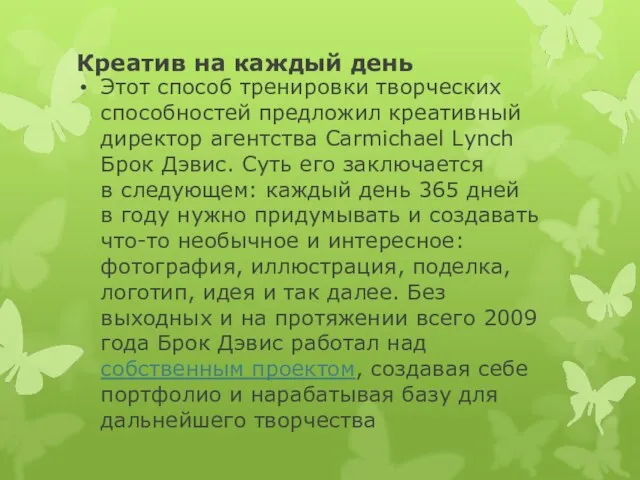 Креатив на каждый день

• Этот способ тренировки творческих способностей предложил креативный директор агентства Carmichael Lynch Брок Дэвис. Суть его заключается в следующем: каждый день 365 дней в году нужно придумывать и создавать что-то необычное и интересное: фотография, иллюстрация, поделка, логотип, идея и так далее. Без выходных и на протяжении всего 2009 года Брок Дэвис работал над собственным проектом, создавая себе портфолио и нарабатывая базу для дальнейшего творчества